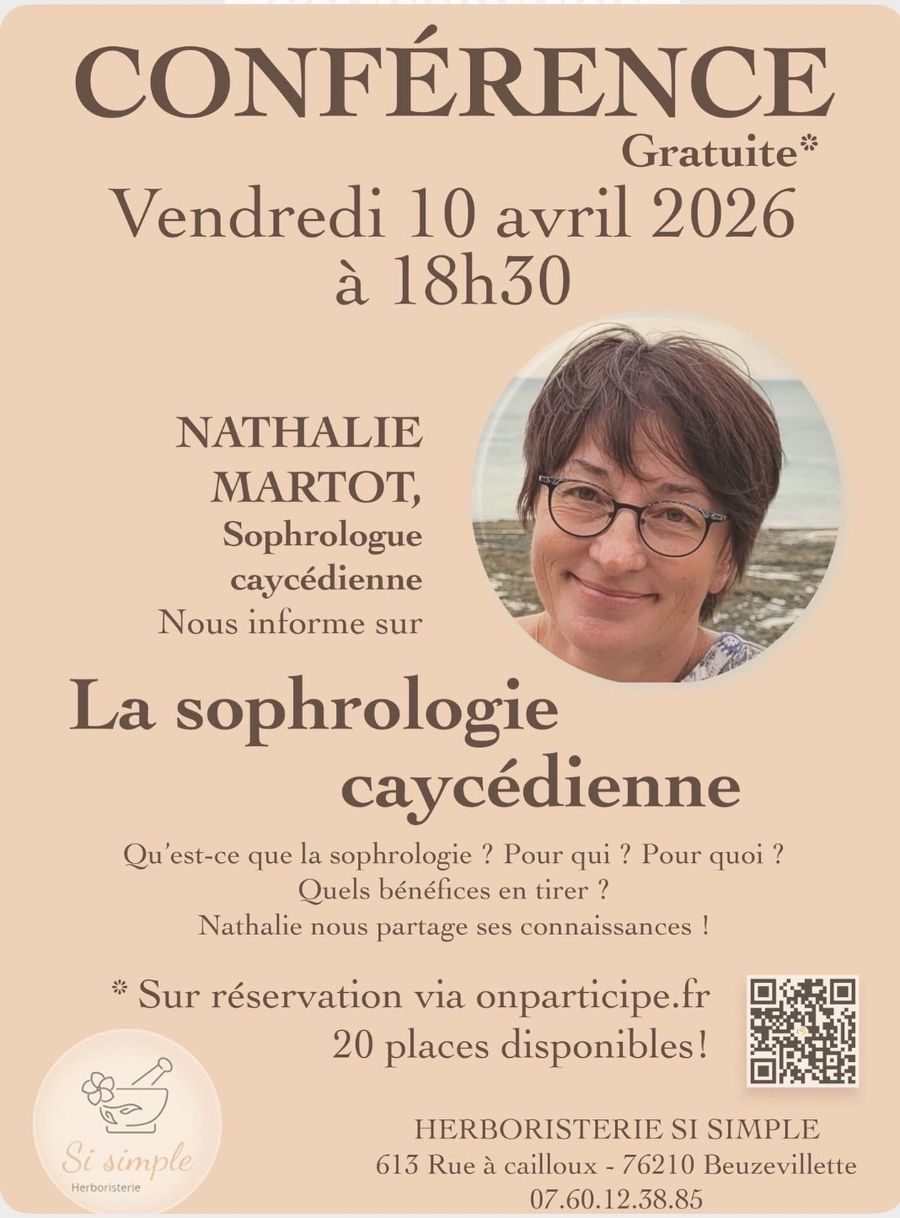 CONFÉRENCE
Gratuite*
Vendredi 10 avril 2026
à 18h30

NATHALIE MARTOT,
Sophrologue caycédienne
Nous informe sur

La sophrologie caycédienne

Qu'est-ce que la sophrologie ? Pour qui ? Pour quoi ?
Quels bénéfices en tirer ?
Nathalie nous partage ses connaissances !

* Sur réservation via onparticipe.fr
20 places disponibles!

Si simple
Herboristerie

HERBORISTERIE SI SIMPLE
613 Rue à cailloux - 76210 Beuzevillette
07.60.12.38.85